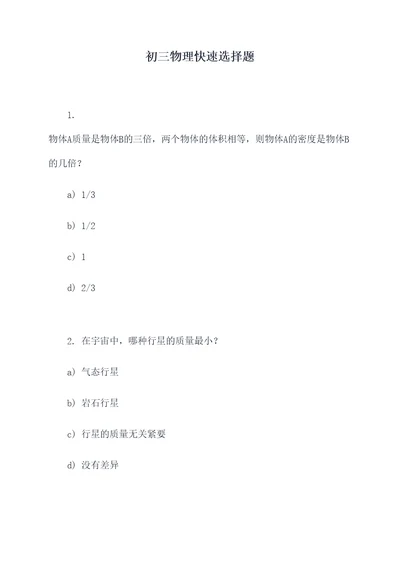 初三物理快速选择题

1.

物体A质量是物体B的三倍，两个物体的体积相等，则物体A的密度是物体B的几倍？

a) 1/3

b) 1/2

c) 1

d) 2/3

2. 在宇宙中，哪种行星的质量最小？

a) 气态行星

b) 岩石行星

c) 行星的质量无关紧要

d) 没有差异